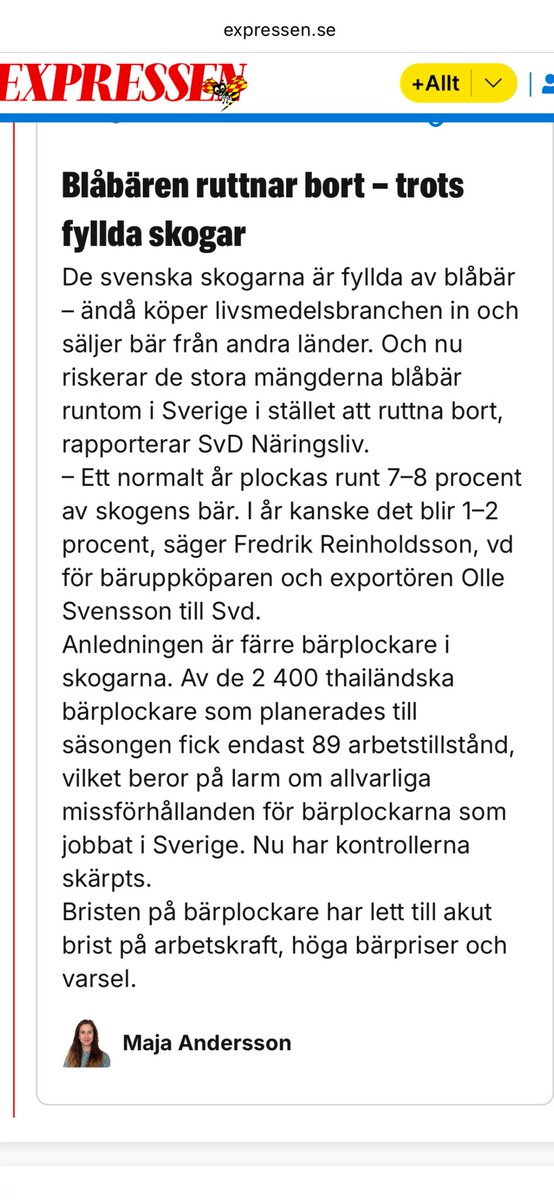 expressen.se

EXPRESSEN

+Allt

Blåbären ruttnar bort – trots fyllda skogar

De svenska skogarna är fyllda av blåbär – ändå köper livsmedelsbranchen in och säljer bär från andra länder. Och nu riskerar de stora mängderna blåbär runtom i Sverige i stället att ruttna bort, rapporterar SvD Näringsliv.
– Ett normalt år plockas runt 7–8 procent av skogens bär. I år kanske det blir 1–2 procent, säger Fredrik Reinholdsson, vd för bäruppköparen och exportören Olle Svensson till Svd.
Anledningen är färre bärplockare i skogarna. Av de 2 400 thailändska bärplockare som planerades till säsongen fick endast 89 arbetstillstånd, vilket beror på larm om allvarliga missförhållanden för bärplockarna som jobbat i Sverige. Nu har kontrollerna skärpts.
Bristen på bärplockare har lett till akut brist på arbetskraft, höga bärpriser och varsel.

Maja Andersson